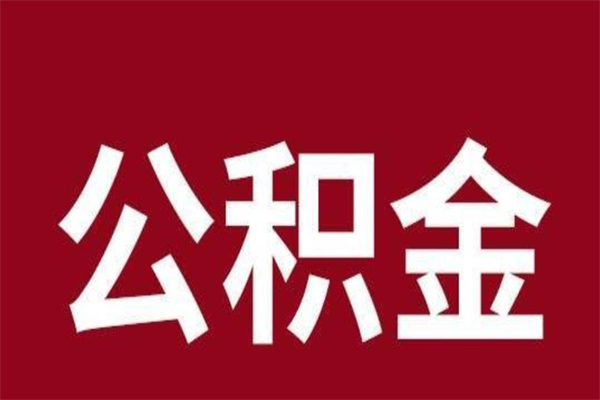 公积金